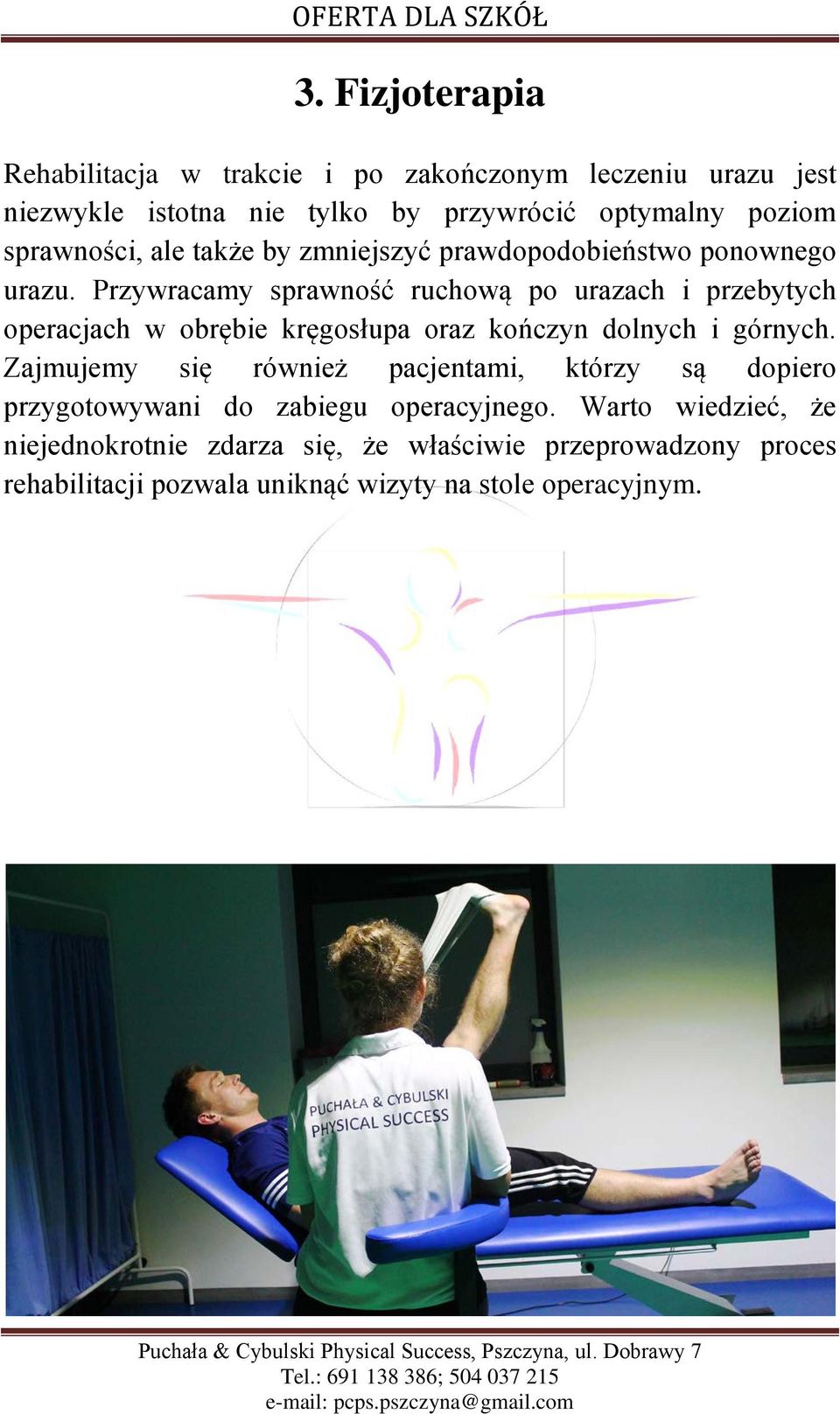 OFERTA DLA SZKÓŁ

3. Fizjoterapia

Rehabilitacja w trakcie i po zakończonym leczeniu urazu jest niezwykle istotna nie tylko by przywrócić optymalny poziom sprawności, ale także by zmniejszyć prawdopodobieństwo ponownego urazu. Przywracamy sprawność ruchową po urazach i przebytych operacjach w obrębie kręgosłupa oraz kończyn dolnych i górnych. Zajmujemy się również pacjentami, którzy są dopiero przygotowywani do zabiegu operacyjnego. Warto wiedzieć, że niejednokrotnie zdarza się, że właściwie przeprowadzony proces rehabilitacji pozwala uniknąć wizyty na stole operacyjnym.

PUCHAŁA & CYBULSKI PHYSICAL SUCCESS

Puchała & Cybulski Physical Success, Pszczyna, ul. Dobrawy 7
Tel.: 691 138 386; 504 037 215
e-mail: pcps.pszczyna@gmail.com